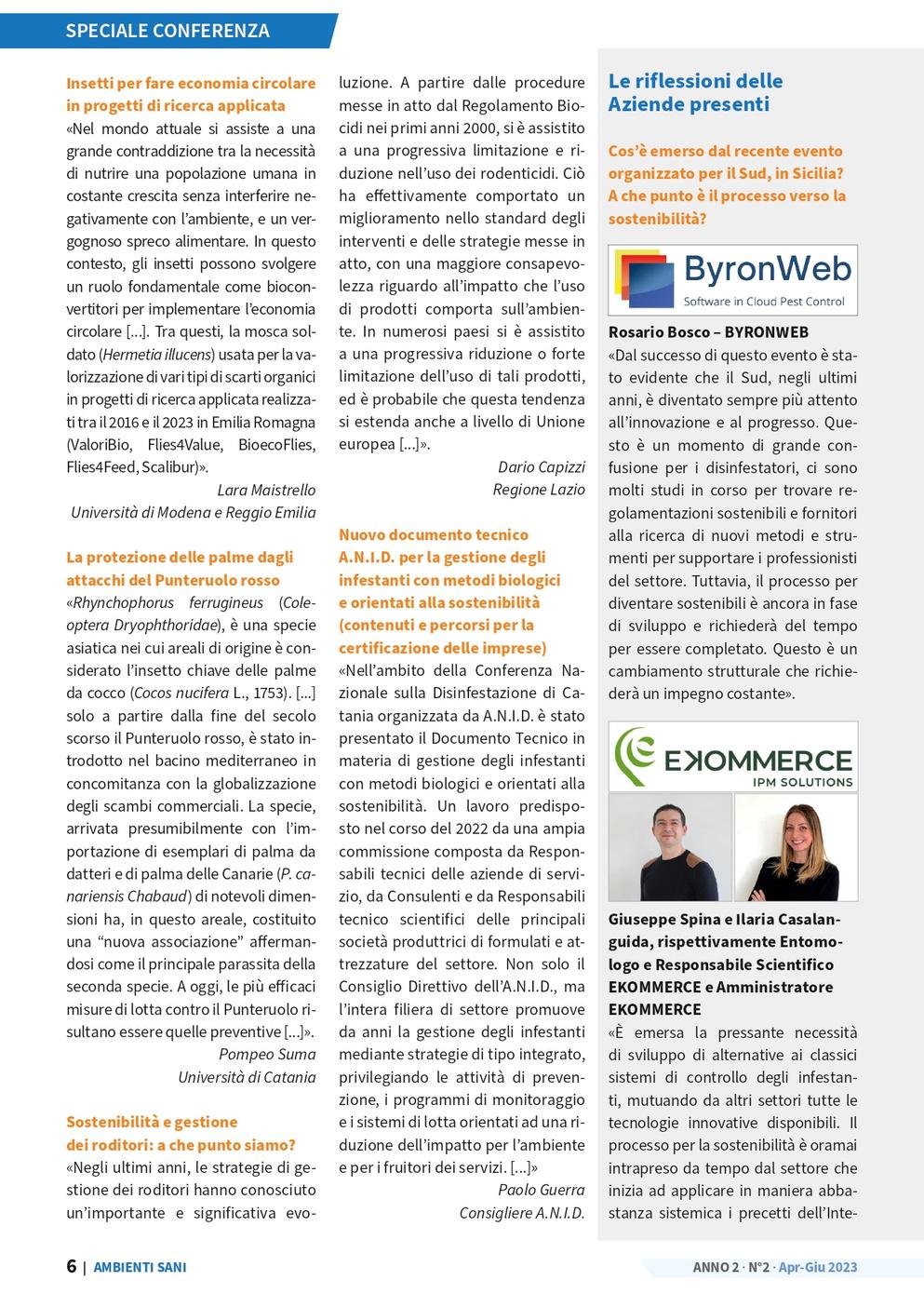 SPECIALE CONFERENZA

Insetti per fare economia circolare in progetti di ricerca applicata
«Nel mondo attuale si assiste a una grande contraddizione tra la necessità di nutrire una popolazione umana in costante crescita senza interferire negativamente con l'ambiente, e un vergognoso spreco alimentare. In questo contesto, gli insetti possono svolgere un ruolo fondamentale come bioconvertitori per implementare l'economia circolare [...]. Tra questi, la mosca soldato (Hermetia illucens) usata per la valorizzazione di vari tipi di scarti organici in progetti di ricerca applicata realizzati tra il 2016 e il 2023 in Emilia Romagna (ValoriBio, Flies4Value, BioecoFlies, Flies4Feed, Scalibur)».
Lara Maistrello
Università di Modena e Reggio Emilia

La protezione delle palme dagli attacchi del Punteruolo rosso
«Rhynchophorus ferrugineus (Coleoptera Dryophthoridae), è una specie asiatica nei cui areali di origine è considerato l'insetto chiave delle palme da cocco (Cocos nucifera L., 1753). [...] solo a partire dalla fine del secolo scorso il Punteruolo rosso, è stato introdotto nel bacino mediterraneo in concomitanza con la globalizzazione degli scambi commerciali. La specie, arrivata presumibilmente con l'importazione di esemplari di palma da datteri e di palma delle Canarie (P. canariensis Chabaud) di notevoli dimensioni ha, in questo areale, costituito una "nuova associazione" affermandosi come il principale parassita della seconda specie. A oggi, le più efficaci misure di lotta contro il Punteruolo risultano essere quelle preventive [...]».
Pompeo Suma
Università di Catania

Sostenibilità e gestione dei roditori: a che punto siamo?
«Negli ultimi anni, le strategie di gestione dei roditori hanno conosciuto un'importante e significativa evoluzione. A partire dalle procedure messe in atto dal Regolamento Biocidi nei primi anni 2000, si è assistito a una progressiva limitazione e riduzione nell'uso dei rodenticidi. Ciò ha effettivamente comportato un miglioramento nello standard degli interventi e delle strategie messe in atto, con una maggiore consapevolezza riguardo all'impatto che l'uso di prodotti comporta sull'ambiente. In numerosi paesi si è assistito a una progressiva riduzione o forte limitazione dell'uso di tali prodotti, ed è probabile che questa tendenza si estenda anche a livello di Unione europea [...]».
Dario Capizzi
Regione Lazio

Nuovo documento tecnico A.N.I.D. per la gestione degli infestanti con metodi biologici e orientati alla sostenibilità (contenuti e percorsi per la certificazione delle imprese)
«Nell'ambito della Conferenza Nazionale sulla Disinfestazione di Catania organizzata da A.N.I.D. è stato presentato il Documento Tecnico in materia di gestione degli infestanti con metodi biologici e orientati alla sostenibilità. Un lavoro predisposto nel corso del 2022 da una ampia commissione composta da Responsabili tecnici delle aziende di servizio, da Consulenti e da Responsabili tecnico scientifici delle principali società produttrici di formulati e attrezzature del settore. Non solo il Consiglio Direttivo dell'A.N.I.D., ma l'intera filiera di settore promuove da anni la gestione degli infestanti mediante strategie di tipo integrato, privilegiando le attività di prevenzione, i programmi di monitoraggio e i sistemi di lotta orientati ad una riduzione dell'impatto per l'ambiente e per i fruitori dei servizi. [...]»
Paolo Guerra
Consigliere A.N.I.D.

Le riflessioni delle Aziende presenti

Cos'è emerso dal recente evento organizzato per il Sud, in Sicilia? A che punto è il processo verso la sostenibilità?

ByronWeb
Software in Cloud Pest Control

Rosario Bosco – BYRONWEB
«Dal successo di questo evento è stato evidente che il Sud, negli ultimi anni, è diventato sempre più attento all'innovazione e al progresso. Questo è un momento di grande confusione per i disinfestatori, ci sono molti studi in corso per trovare regolamentazioni sostenibili e fornitori alla ricerca di nuovi metodi e strumenti per supportare i professionisti del settore. Tuttavia, il processo per diventare sostenibili è ancora in fase di sviluppo e richiederà del tempo per essere completato. Questo è un cambiamento strutturale che richiederà un impegno costante».

EKOMMERCE
IPM SOLUTIONS

Giuseppe Spina e Ilaria Casalanguida, rispettivamente Entomologo e Responsabile Scientifico EKOMMERCE e Amministratore EKOMMERCE
«È emersa la pressante necessità di sviluppo di alternative ai classici sistemi di controllo degli infestanti, mutuando da altri settori tutte le tecnologie innovative disponibili. Il processo per la sostenibilità è oramai intrapreso da tempo dal settore che inizia ad applicare in maniera abbastanza sistemica i precetti dell'Inte-

6 | AMBIENTI SANI
ANNO 2 · N°2 · Apr-Giu 2023